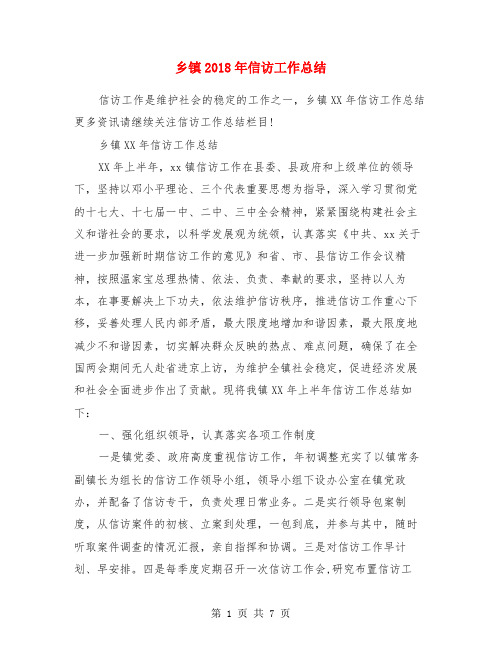 乡镇2018年信访工作总结

信访工作是维护社会的稳定的工作之一，乡镇XX年信访工作总结更多资讯请继续关注信访工作总结栏目!

乡镇XX年信访工作总结

XX年上半年，xx镇信访工作在县委、县政府和上级单位的领导下，坚持以邓小平理论、三个代表重要思想为指导，深入学习贯彻党的十七大、十七届一中、二中、三中全会精神，紧紧围绕构建社会主义和谐社会的要求，以科学发展观为统领，认真落实《中共、xx关于进一步加强新时期信访工作的意见》和省、市、县信访工作会议精神，按照温家宝总理热情、依法、负责、奉献的要求，坚持以人为本，在事要解决上下功夫，依法维护信访秩序，推进信访工作重心下移，妥善处理人民内部矛盾，最大限度地增加和谐因素，最大限度地减少不和谐因素，切实解决群众反映的热点、难点问题，确保了在全国两会期间无人赴省进京上访，为维护全镇社会稳定，促进经济发展和社会全面进步作出了贡献。现将我镇XX年上半年信访工作总结如下：

一、强化组织领导，认真落实各项工作制度

一是镇党委、政府高度重视信访工作，年初调整充实了以镇常务副镇长为组长的信访工作领导小组，领导小组下设办公室在镇党政办，并配备了信访专干，负责处理日常业务。二是实行领导包案制度，从信访案件的初核、立案到处理，一包到底，并参与其中，随时听取案件调查的情况汇报，亲自指挥和协调。三是对信访工作早计划、早安排。四是每季度定期召开一次信访工作会,研究布置信访工

第 1 页 共 7 页